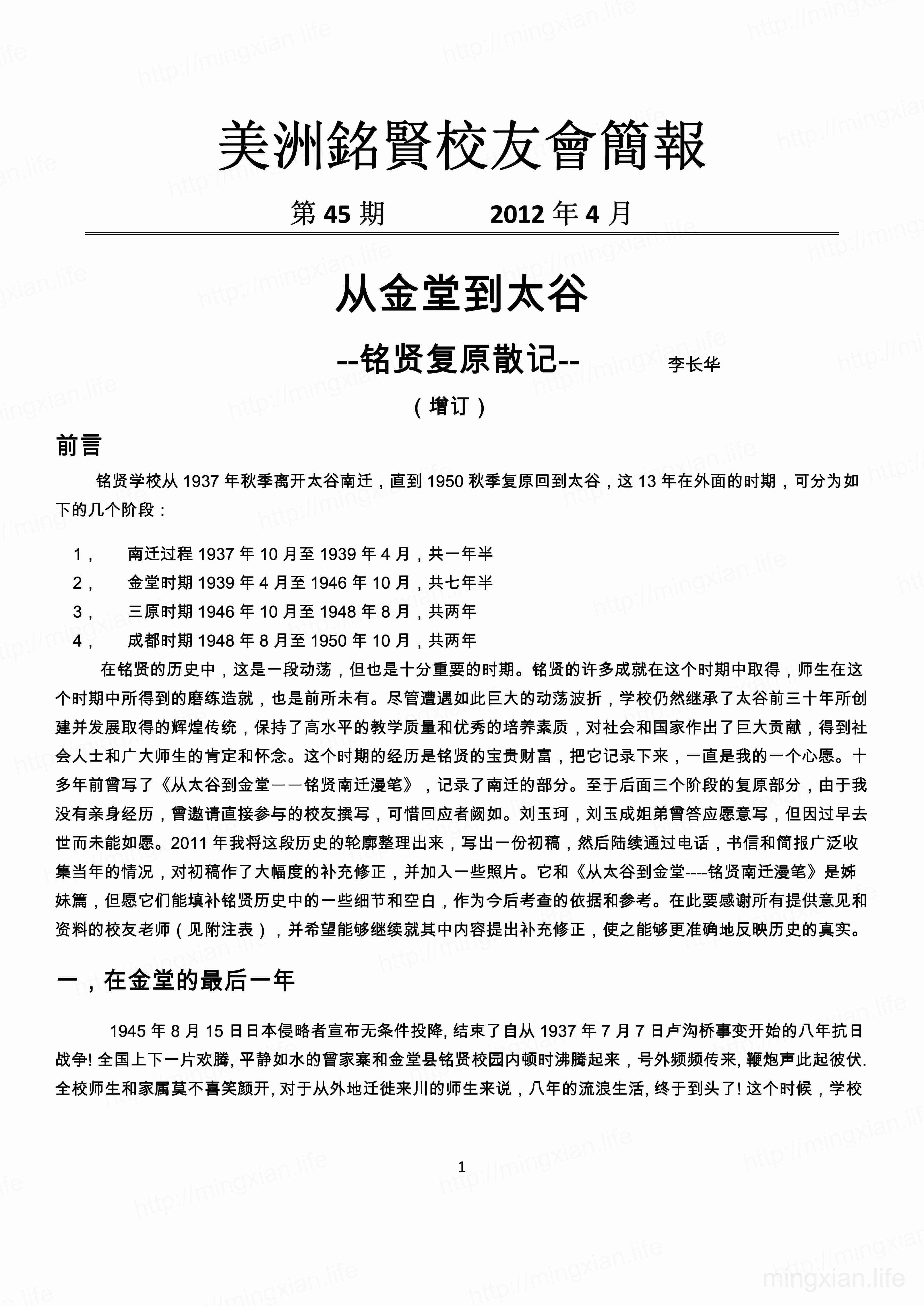 美洲銘賢校友會簡報

第 45 期　　　2012 年 4 月

从金堂到太谷

--铭贤复原散记--　　李长华

（增订）

前言

铭贤学校从 1937 年秋季离开太谷南迁，直到 1950 秋季复原回到太谷，这 13 年在外面的时期，可分为如下的几个阶段：

1，　南迁过程 1937 年 10 月至 1939 年 4 月，共一年半
2，　金堂时期 1939 年 4 月至 1946 年 10 月，共七年半
3，　三原时期 1946 年 10 月至 1948 年 8 月，共两年
4，　成都时期 1948 年 8 月至 1950 年 10 月，共两年

在铭贤的历史中，这是一段动荡，但也是十分重要的时期。铭贤的许多成就在这个时期中取得，师生在这个时期中所得到的磨练造就，也是前所未有。尽管遭遇如此巨大的动荡波折，学校仍然继承了太谷前三十年所创建并发展取得的辉煌传统，保持了高水平的教学质量和优秀的培养素质，对社会和国家作出了巨大贡献，得到社会人士和广大师生的肯定和怀念。这个时期的经历是铭贤的宝贵财富，把它记录下来，一直是我的一个心愿。十多年前曾写了《从太谷到金堂——铭贤南迁漫笔》，记录了南迁的部分。至于后面三个阶段的复原部分，由于我没有亲身经历，曾邀请直接参与的校友撰写，可惜回应者阙如。刘玉珂，刘玉成姐弟曾答应愿意写，但因过早去世而未能如愿。2011 年我将这段历史的轮廓整理出来，写出一份初稿，然后陆续通过电话，书信和简报广泛收集当年的情况，对初稿作了大幅度的补充修正，并加入一些照片。它和《从太谷到金堂----铭贤南迁漫笔》是姊妹篇，但愿它们能填补铭贤历史中的一些细节和空白，作为今后考查的依据和参考。在此要感谢所有提供意见和资料的校友老师（见附注表），并希望能够继续就其中内容提出补充修正，使之能够更准确地反映历史的真实。

一，在金堂的最后一年

1945 年 8 月 15 日日本侵略者宣布无条件投降, 结束了自从 1937 年 7 月 7 日卢沟桥事变开始的八年抗日战争! 全国上下一片欢腾, 平静如水的曾家寨和金堂县铭贤校园内顿时沸腾起来，号外频频传来, 鞭炮声此起彼伏. 全校师生和家属莫不喜笑颜开, 对于从外地迁徙来川的师生来说，八年的流浪生活, 终于到头了! 这个时候，学校

1

mingxian.life